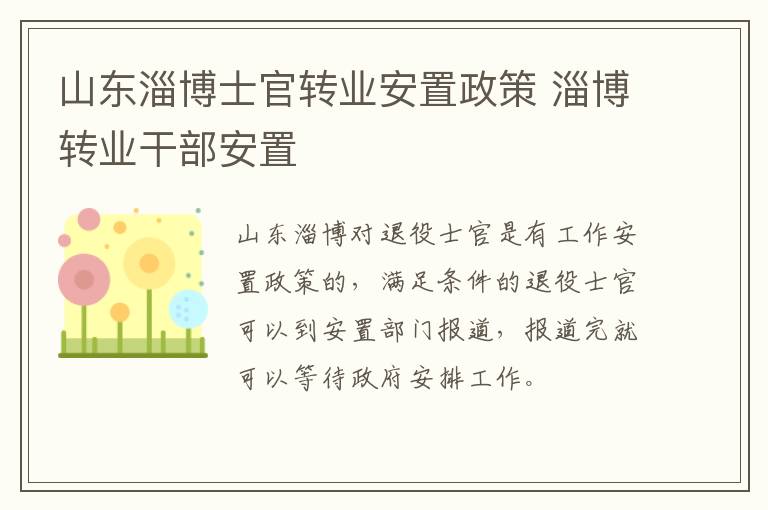 山东淄博士官转业安置政策 淄博转业干部安置

山东淄博对退役士官是有工作安置政策的，满足条件的退役士官可以到安置部门报道，报道完就可以等待政府安排工作。